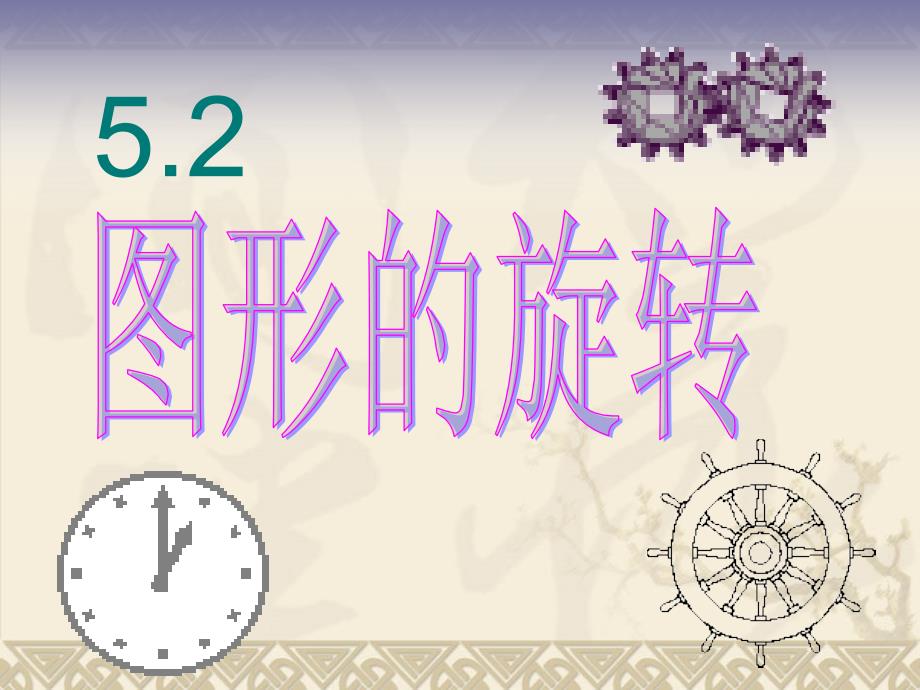 5.2

图形的旋转